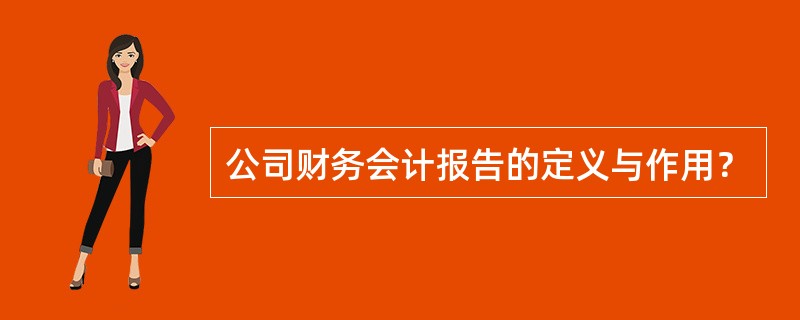 公司财务会计报告的定义与作用？